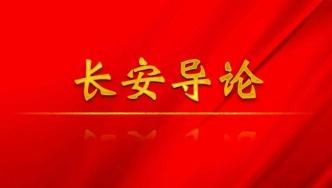 长安导论